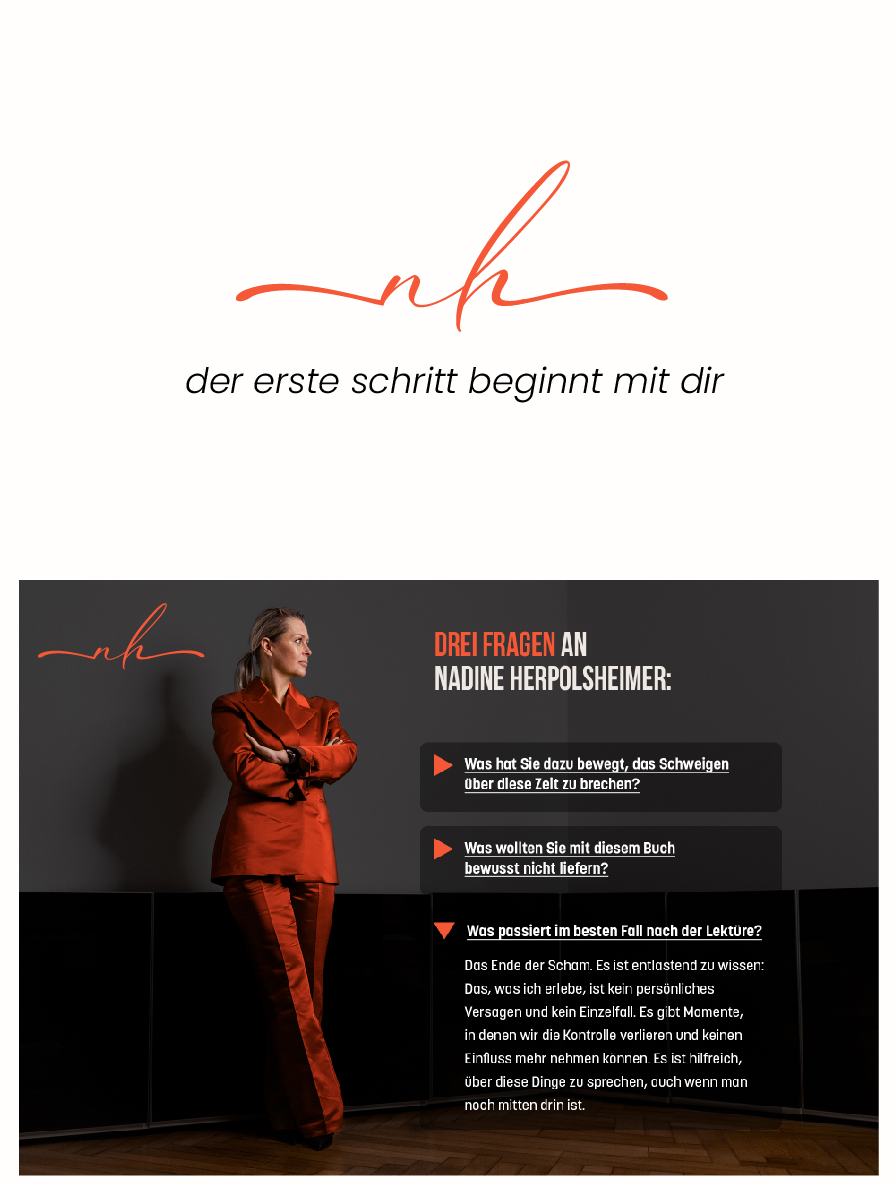 nh

der erste schritt beginnt mit dir

nh

DREI FRAGEN AN
NADINE HERPOLSHEIMER:

Was hat Sie dazu bewegt, das Schweigen über diese Zeit zu brechen?

Was wollten Sie mit diesem Buch bewusst nicht liefern?

Was passiert im besten Fall nach der Lektüre?

Das Ende der Scham. Es ist entlastend zu wissen: Das, was ich erlebe, ist kein persönliches Versagen und kein Einzelfall. Es gibt Momente, in denen wir die Kontrolle verlieren und keinen Einfluss mehr nehmen können. Es ist hilfreich, über diese Dinge zu sprechen, auch wenn man noch mitten drin ist.